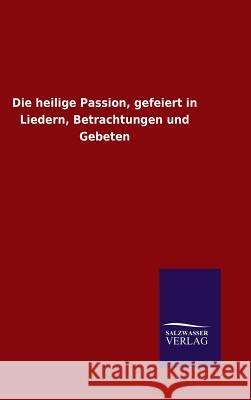 Die heilige Passion, gefeiert in Liedern, Betrachtungen und Gebeten

SALZWASSER VERLAG

Kraina Książek